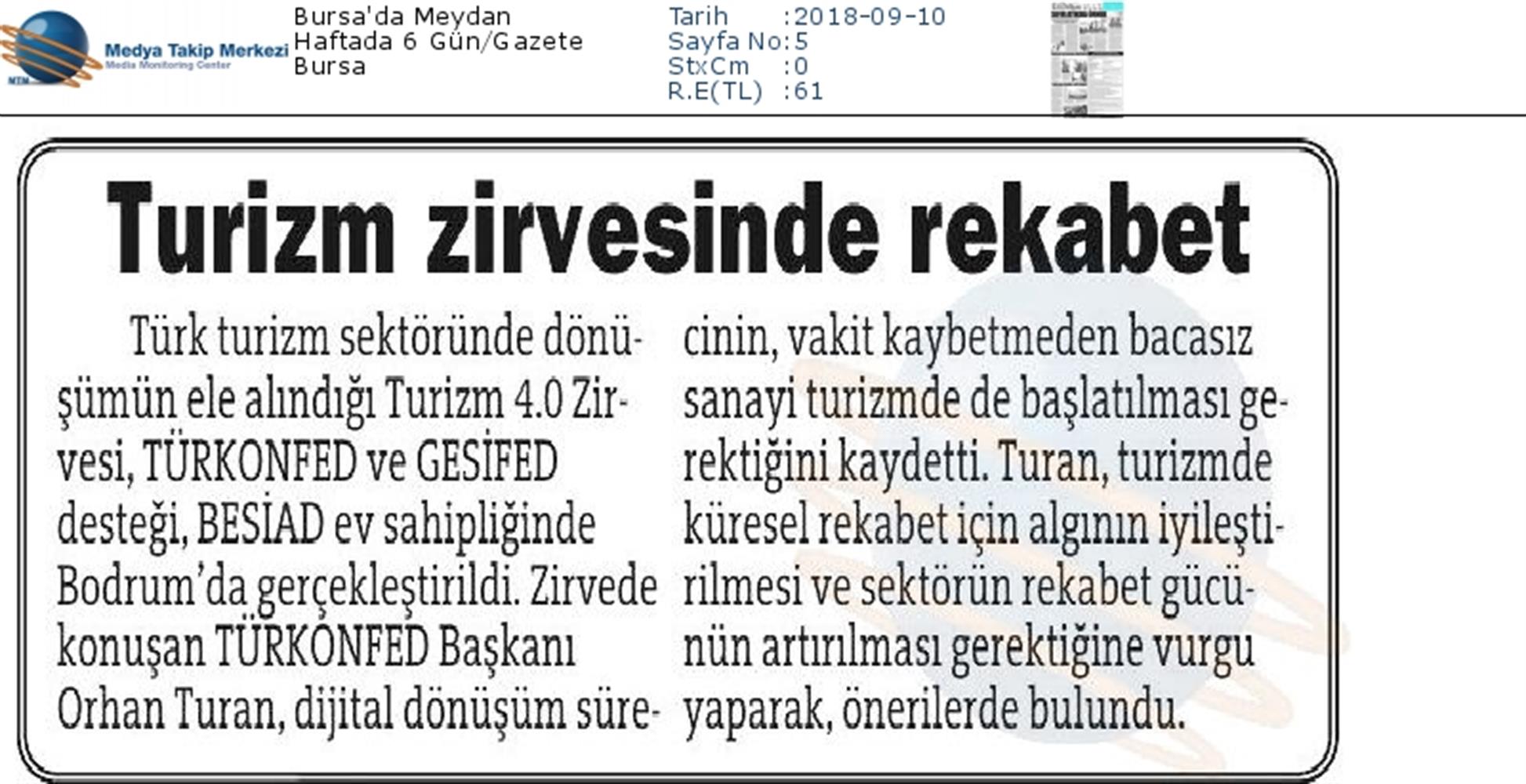 MTM Medya Takip Merkezi
Media Monitoring Center

Bursa'da Meydan
Haftada 6 Gün/Gazete
Bursa

Tarih :2018-09-10
Sayfa No:5
StxCm :0
R.E(TL) :61

Turizm zirvesinde rekabet

Türk turizm sektöründe dönüşümün ele alındığı Turizm 4.0 Zirvesi, TÜRKONFED ve GESİFED desteği, BESİAD ev sahipliğinde Bodrum'da gerçekleştirildi. Zirvede konuşan TÜRKONFED Başkanı Orhan Turan, dijital dönüşüm sürecinin, vakit kaybetmeden bacasız sanayi turizmde de başlatılması gerektiğini kaydetti. Turan, turizmde küresel rekabet için algının iyileştirilmesi ve sektörün rekabet gücünün artırılması gerektiğine vurgu yaparak, önerilerde bulundu.